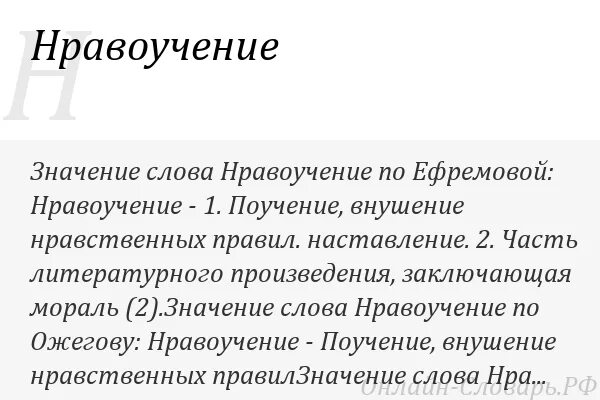 Н

Нравоучение

Значение слова Нравоучение по Ефремовой: Нравоучение - 1. Поучение, внушение нравственных правил. наставление. 2. Часть литературного произведения, заключающая мораль (2).Значение слова Нравоучение по Ожегову: Нравоучение - Поучение, внушение нравственных правилЗначение слова Нра...

Онлайн-Словарь.РФ